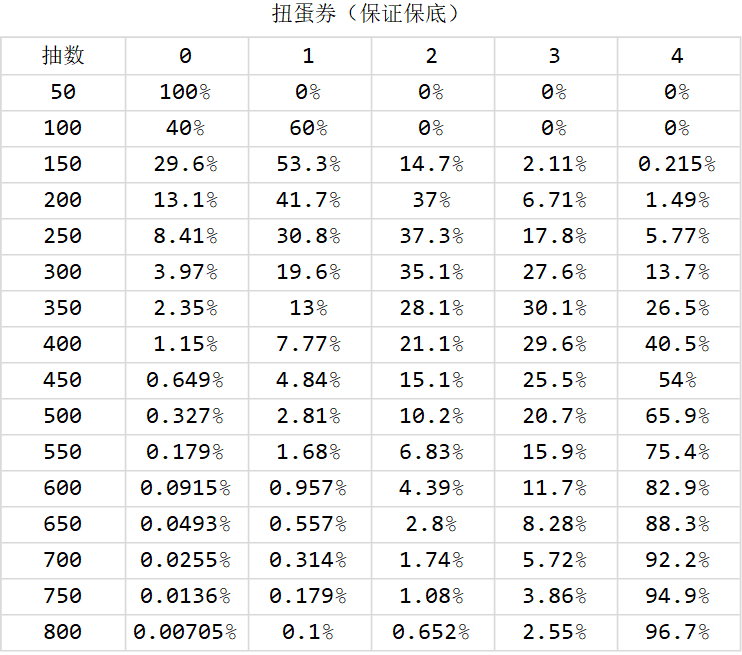 扭蛋券（保证保底）

| 抽数 | 0 | 1 | 2 | 3 | 4 |
|---|---|---|---|---|---|
| 50 | 100% | 0% | 0% | 0% | 0% |
| 100 | 40% | 60% | 0% | 0% | 0% |
| 150 | 29.6% | 53.3% | 14.7% | 2.11% | 0.215% |
| 200 | 13.1% | 41.7% | 37% | 6.71% | 1.49% |
| 250 | 8.41% | 30.8% | 37.3% | 17.8% | 5.77% |
| 300 | 3.97% | 19.6% | 35.1% | 27.6% | 13.7% |
| 350 | 2.35% | 13% | 28.1% | 30.1% | 26.5% |
| 400 | 1.15% | 7.77% | 21.1% | 29.6% | 40.5% |
| 450 | 0.649% | 4.84% | 15.1% | 25.5% | 54% |
| 500 | 0.327% | 2.81% | 10.2% | 20.7% | 65.9% |
| 550 | 0.179% | 1.68% | 6.83% | 15.9% | 75.4% |
| 600 | 0.0915% | 0.957% | 4.39% | 11.7% | 82.9% |
| 650 | 0.0493% | 0.557% | 2.8% | 8.28% | 88.3% |
| 700 | 0.0255% | 0.314% | 1.74% | 5.72% | 92.2% |
| 750 | 0.0136% | 0.179% | 1.08% | 3.86% | 94.9% |
| 800 | 0.00705% | 0.1% | 0.652% | 2.55% | 96.7% |